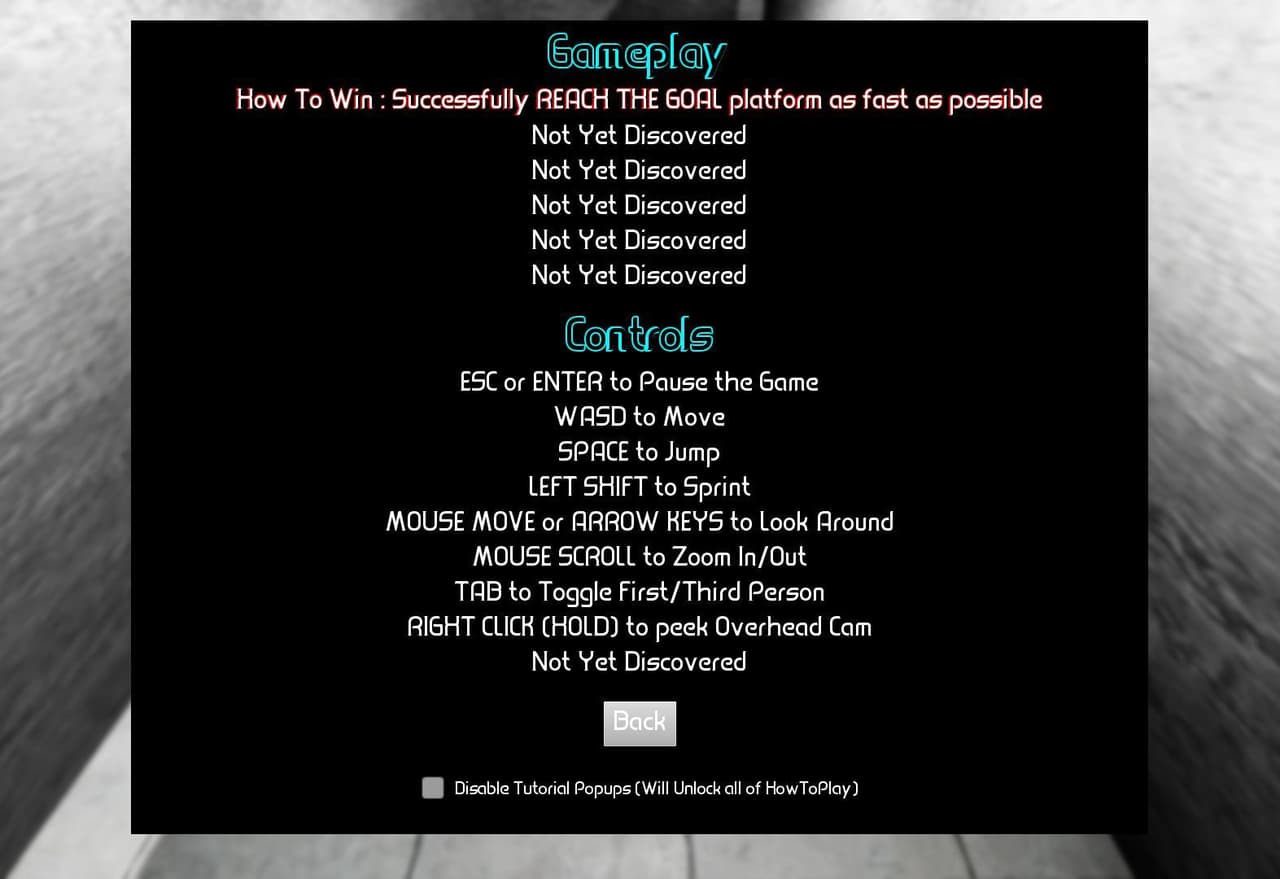 Gameplay

How To Win : Successfully REACH THE GOAL platform as fast as possible

Not Yet Discovered

Not Yet Discovered

Not Yet Discovered

Not Yet Discovered

Not Yet Discovered

Controls

ESC or ENTER to Pause the Game

WASD to Move

SPACE to Jump

LEFT SHIFT to Sprint

MOUSE MOVE or ARROW KEYS to Look Around

MOUSE SCROLL to Zoom In/Out

TAB to Toggle First/Third Person

RIGHT CLICK (HOLD) to peek Overhead Cam

Not Yet Discovered

Back

Disable Tutorial Popups (Will Unlock all of HowToPlay)